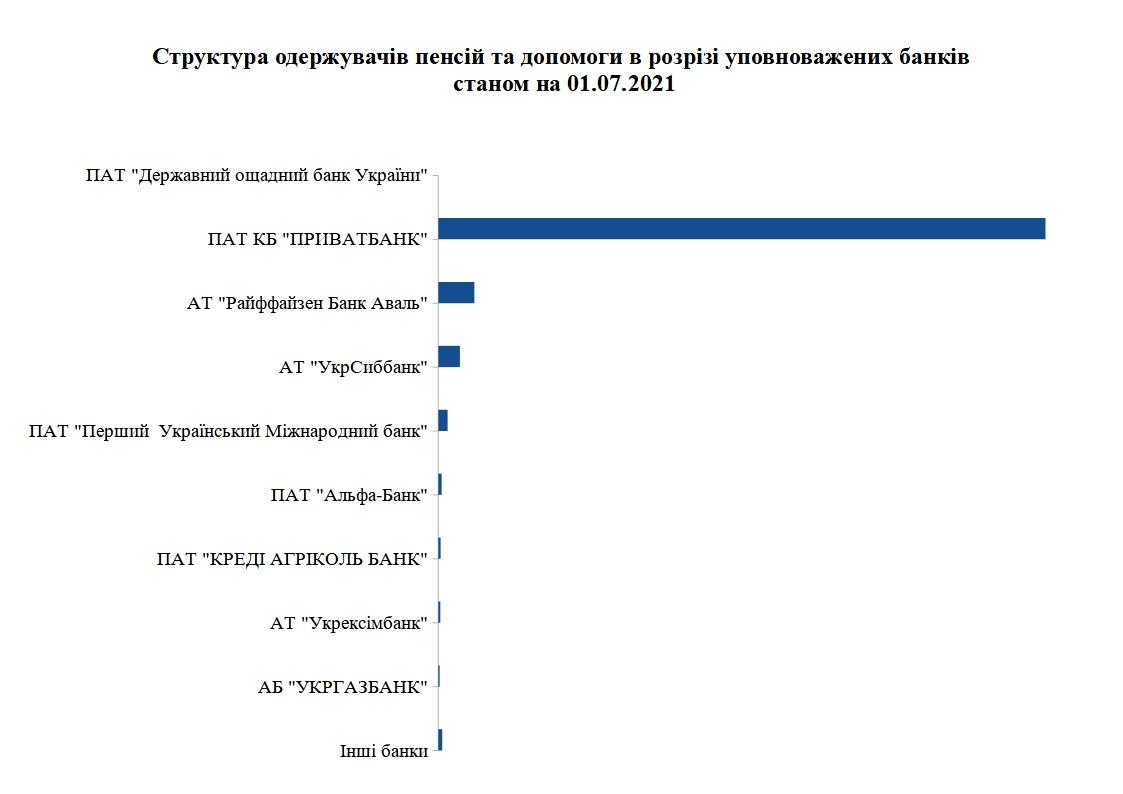 Структура одержувачів пенсій та допомоги в розрізі уповноважених банків
станом на 01.07.2021

ПАТ "Державний ощадний банк України"

ПАТ КБ "ПРИВАТБАНК"

АТ "Райффайзен Банк Аваль"

АТ "УкрСиббанк"

ПАТ "Перший Український Міжнародний банк"

ПАТ "Альфа-Банк"

ПАТ "КРЕДІ АГРІКОЛЬ БАНК"

АТ "Укрексімбанк"

АБ "УКРГАЗБАНК"

Інші банки